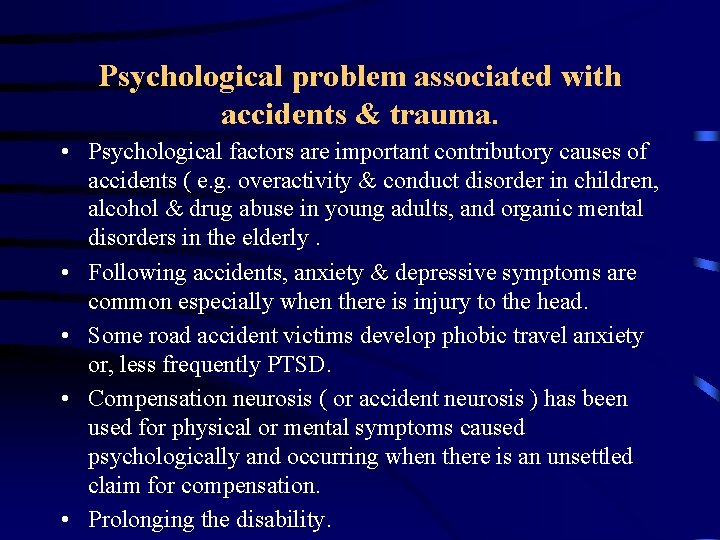 Psychological problem associated with accidents & trauma.

• Psychological factors are important contributory causes of accidents ( e.g. overactivity & conduct disorder in children, alcohol & drug abuse in young adults, and organic mental disorders in the elderly .

• Following accidents, anxiety & depressive symptoms are common especially when there is injury to the head.

• Some road accident victims develop phobic travel anxiety or, less frequently PTSD.

• Compensation neurosis ( or accident neurosis ) has been used for physical or mental symptoms caused psychologically and occurring when there is an unsettled claim for compensation.

• Prolonging the disability.